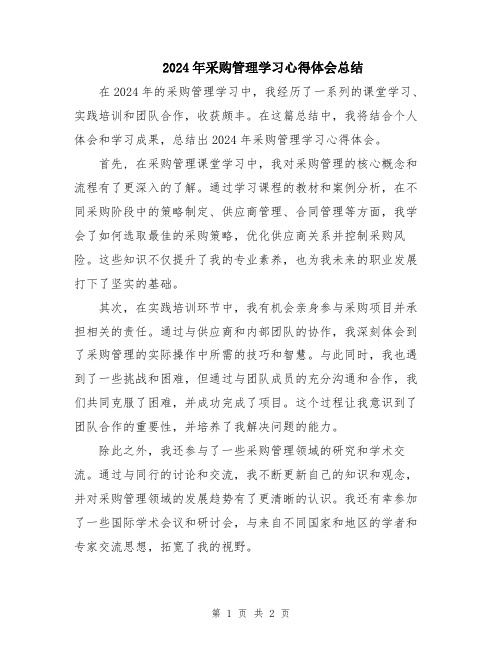 2024年采购管理学习心得体会总结

在2024年的采购管理学习中，我经历了一系列的课堂学习、实践培训和团队合作，收获颇丰。在这篇总结中，我将结合个人体会和学习成果，总结出2024年采购管理学习心得体会。

首先，在采购管理课堂学习中，我对采购管理的核心概念和流程有了更深入的了解。通过学习课程的教材和案例分析，在不同采购阶段中的策略制定、供应商管理、合同管理等方面，我学会了如何选取最佳的采购策略，优化供应商关系并控制采购风险。这些知识不仅提升了我的专业素养，也为我未来的职业发展打下了坚实的基础。

其次，在实践培训环节中，我有机会亲身参与采购项目并承担相关的责任。通过与供应商和内部团队的协作，我深刻体会到了采购管理的实际操作中所需的技巧和智慧。与此同时，我也遇到了一些挑战和困难，但通过与团队成员的充分沟通和合作，我们共同克服了困难，并成功完成了项目。这个过程让我意识到了团队合作的重要性，并培养了我解决问题的能力。

除此之外，我还参与了一些采购管理领域的研究和学术交流。通过与同行的讨论和交流，我不断更新自己的知识和观念，并对采购管理领域的发展趋势有了更清晰的认识。我还有幸参加了一些国际学术会议和研讨会，与来自不同国家和地区的学者和专家交流思想，拓宽了我的视野。

第 1 页 共 2 页